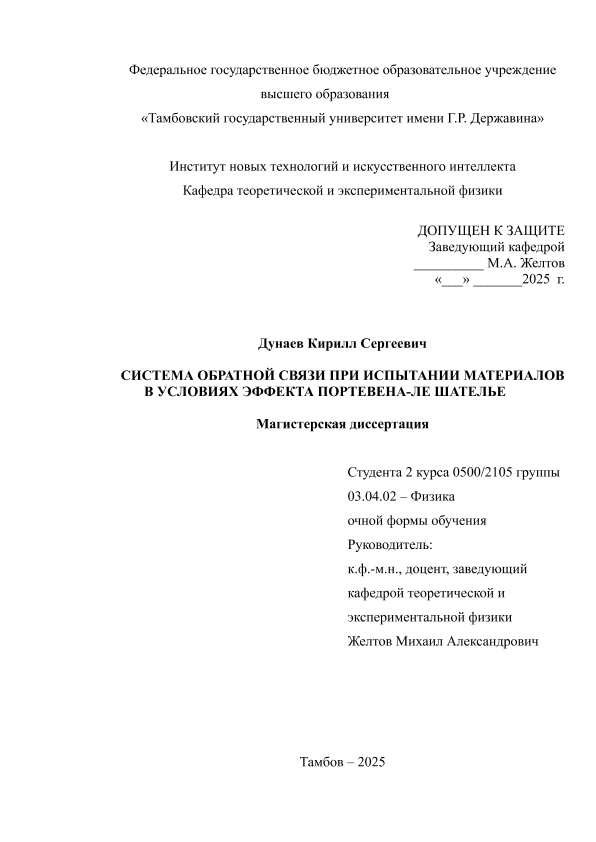 Федеральное государственное бюджетное образовательное учреждение высшего образования «Тамбовский государственный университет имени Г.Р. Державина»

Институт новых технологий и искусственного интеллекта
Кафедра теоретической и экспериментальной физики

ДОПУЩЕН К ЗАЩИТЕ
Заведующий кафедрой
__________ М.А. Желтов
«___» _______2025 г.

Дунаев Кирилл Сергеевич

СИСТЕМА ОБРАТНОЙ СВЯЗИ ПРИ ИСПЫТАНИИ МАТЕРИАЛОВ В УСЛОВИЯХ ЭФФЕКТА ПОРТЕВЕНА-ЛЕ ШАТЕЛЬЕ

Магистерская диссертация

Студента 2 курса 0500/2105 группы
03.04.02 – Физика
очной формы обучения
Руководитель:
к.ф.-м.н., доцент, заведующий кафедрой теоретической и экспериментальной физики
Желтов Михаил Александрович

Тамбов – 2025